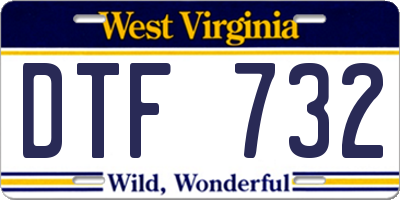 West Virginia

DTF 732

Wild, Wonderful